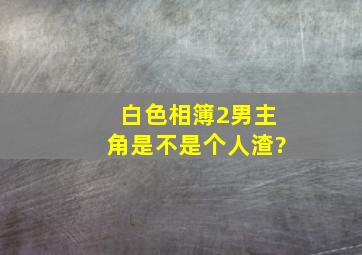 白色相簿2男主角是不是个人渣?